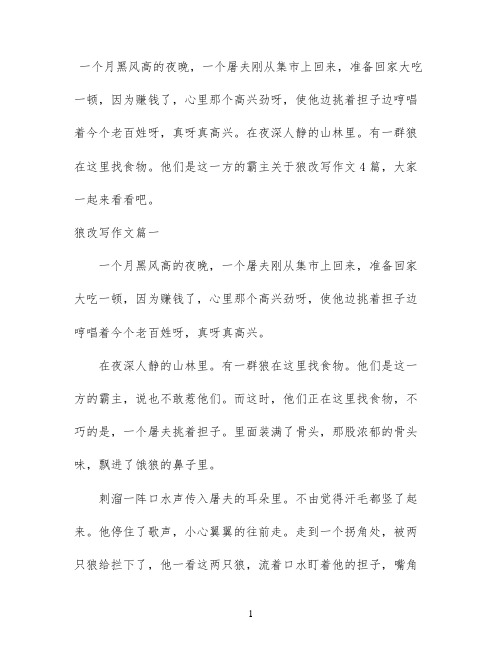 一个月黑风高的夜晚，一个屠夫刚从集市上回来，准备回家大吃一顿，因为赚钱了，心里那个高兴劲呀，使他边挑着担子边哼唱着今个老百姓呀，真呀真高兴。在夜深人静的山林里。有一群狼在这里找食物。他们是这一方的霸主关于狼改写作文4篇，大家一起来看看吧。

狼改写作文篇一

一个月黑风高的夜晚，一个屠夫刚从集市上回来，准备回家大吃一顿，因为赚钱了，心里那个高兴劲呀，使他边挑着担子边哼唱着今个老百姓呀，真呀真高兴。

在夜深人静的山林里。有一群狼在这里找食物。他们是这一方的霸主，说也不敢惹他们。而这时，他们正在这里找食物，不巧的是，一个屠夫挑着担子。里面装满了骨头，那股浓郁的骨头味，飘进了饿狼的鼻子里。

刺溜一阵口水声传入屠夫的耳朵里。不由觉得汗毛都竖了起来。他停住了歌声，小心翼翼的往前走。走到一个拐角处，被两只狼给拦下了，他一看这两只狼，流着口水盯着他的担子，嘴角

1